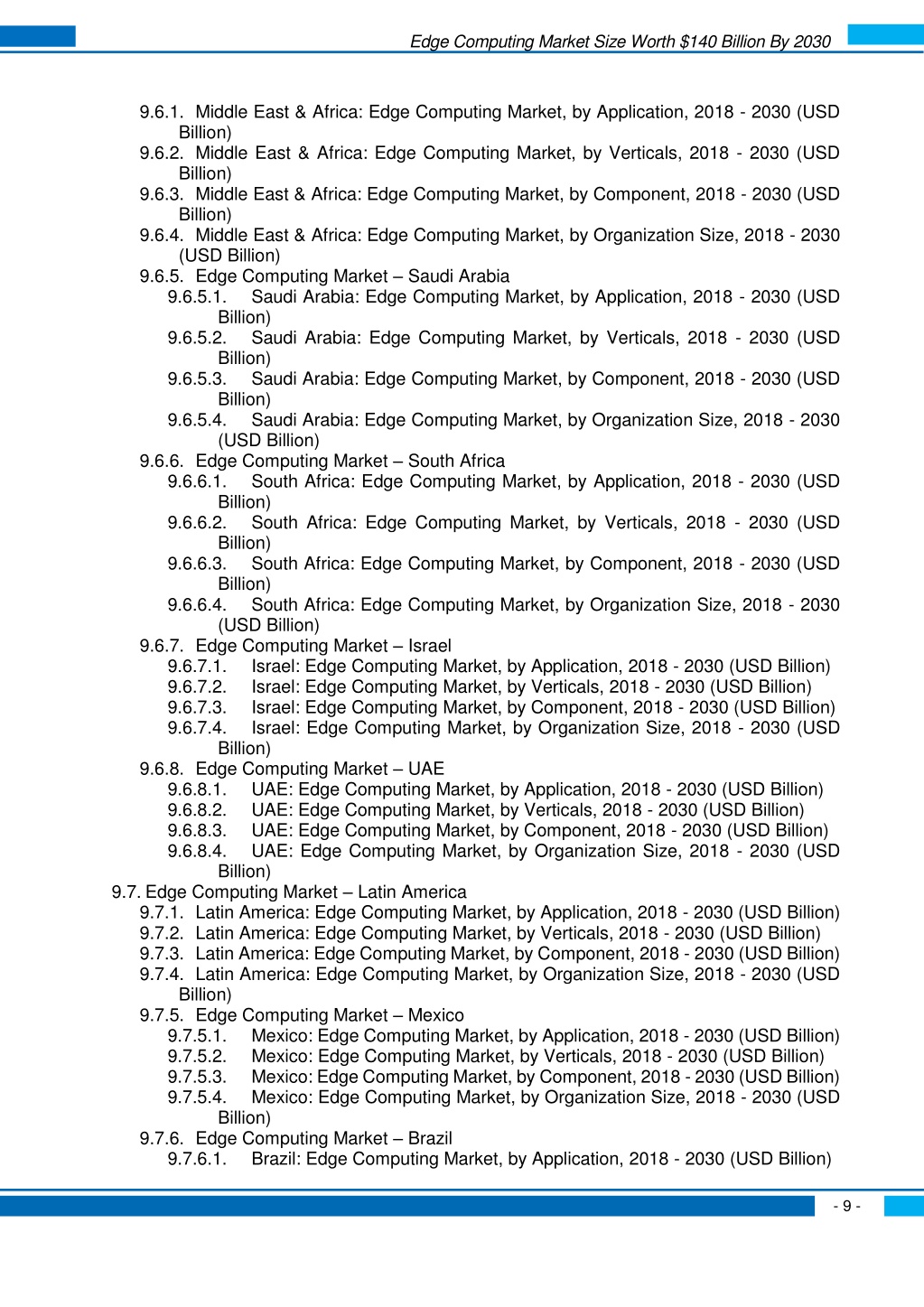 Edge Computing Market Size Worth $140 Billion By 2030

9.6.1. Middle East & Africa: Edge Computing Market, by Application, 2018 - 2030 (USD Billion)
9.6.2. Middle East & Africa: Edge Computing Market, by Verticals, 2018 - 2030 (USD Billion)
9.6.3. Middle East & Africa: Edge Computing Market, by Component, 2018 - 2030 (USD Billion)
9.6.4. Middle East & Africa: Edge Computing Market, by Organization Size, 2018 - 2030 (USD Billion)
9.6.5. Edge Computing Market – Saudi Arabia
9.6.5.1. Saudi Arabia: Edge Computing Market, by Application, 2018 - 2030 (USD Billion)
9.6.5.2. Saudi Arabia: Edge Computing Market, by Verticals, 2018 - 2030 (USD Billion)
9.6.5.3. Saudi Arabia: Edge Computing Market, by Component, 2018 - 2030 (USD Billion)
9.6.5.4. Saudi Arabia: Edge Computing Market, by Organization Size, 2018 - 2030 (USD Billion)
9.6.6. Edge Computing Market – South Africa
9.6.6.1. South Africa: Edge Computing Market, by Application, 2018 - 2030 (USD Billion)
9.6.6.2. South Africa: Edge Computing Market, by Verticals, 2018 - 2030 (USD Billion)
9.6.6.3. South Africa: Edge Computing Market, by Component, 2018 - 2030 (USD Billion)
9.6.6.4. South Africa: Edge Computing Market, by Organization Size, 2018 - 2030 (USD Billion)
9.6.7. Edge Computing Market – Israel
9.6.7.1. Israel: Edge Computing Market, by Application, 2018 - 2030 (USD Billion)
9.6.7.2. Israel: Edge Computing Market, by Verticals, 2018 - 2030 (USD Billion)
9.6.7.3. Israel: Edge Computing Market, by Component, 2018 - 2030 (USD Billion)
9.6.7.4. Israel: Edge Computing Market, by Organization Size, 2018 - 2030 (USD Billion)
9.6.8. Edge Computing Market – UAE
9.6.8.1. UAE: Edge Computing Market, by Application, 2018 - 2030 (USD Billion)
9.6.8.2. UAE: Edge Computing Market, by Verticals, 2018 - 2030 (USD Billion)
9.6.8.3. UAE: Edge Computing Market, by Component, 2018 - 2030 (USD Billion)
9.6.8.4. UAE: Edge Computing Market, by Organization Size, 2018 - 2030 (USD Billion)
9.7. Edge Computing Market – Latin America
9.7.1. Latin America: Edge Computing Market, by Application, 2018 - 2030 (USD Billion)
9.7.2. Latin America: Edge Computing Market, by Verticals, 2018 - 2030 (USD Billion)
9.7.3. Latin America: Edge Computing Market, by Component, 2018 - 2030 (USD Billion)
9.7.4. Latin America: Edge Computing Market, by Organization Size, 2018 - 2030 (USD Billion)
9.7.5. Edge Computing Market – Mexico
9.7.5.1. Mexico: Edge Computing Market, by Application, 2018 - 2030 (USD Billion)
9.7.5.2. Mexico: Edge Computing Market, by Verticals, 2018 - 2030 (USD Billion)
9.7.5.3. Mexico: Edge Computing Market, by Component, 2018 - 2030 (USD Billion)
9.7.5.4. Mexico: Edge Computing Market, by Organization Size, 2018 - 2030 (USD Billion)
9.7.6. Edge Computing Market – Brazil
9.7.6.1. Brazil: Edge Computing Market, by Application, 2018 - 2030 (USD Billion)

- 9 -